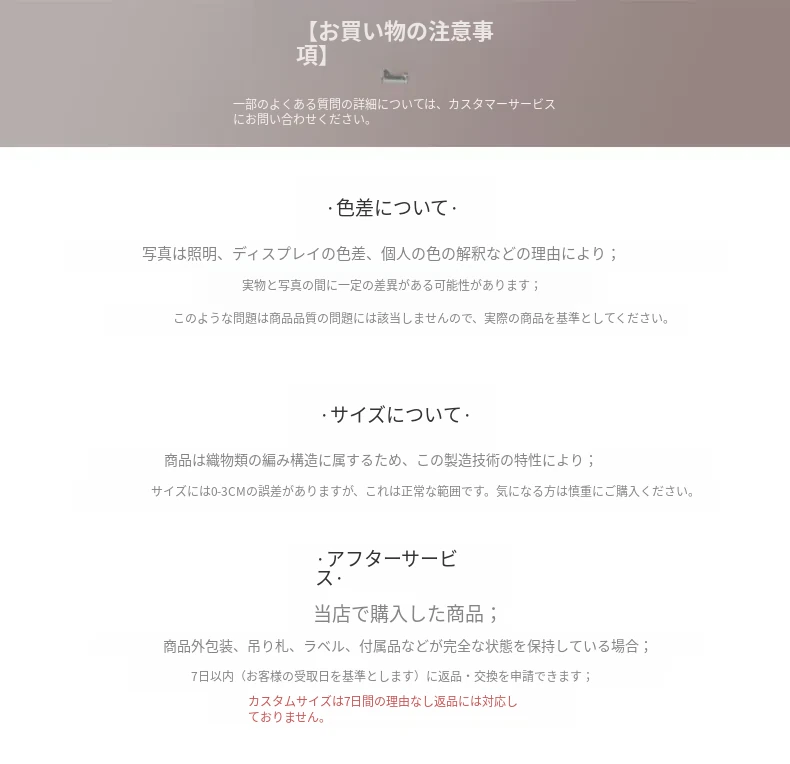 【お買い物の注意事項】

一部のよくある質問の詳細については、カスタマーサービスにお問い合わせください。

·色差について·

写真は照明、ディスプレイの色差、個人の色の解釈などの理由により；

実物と写真の間に一定の差異がある可能性があります；

このような問題は商品品質の問題には該当しませんので、実際の商品を基準としてください。

·サイズについて·

商品は織物類の編み構造に属するため、この製造技術の特性により；

サイズには0-3CMの誤差がありますが、これは正常な範囲です。気になる方は慎重にご購入ください。

·アフターサービス·

当店で購入した商品；

商品外包装、吊り札、ラベル、付属品などが完全な状態を保持している場合；

7日以内（お客様の受取日を基準とします）に返品・交換を申請できます；

カスタムサイズは7日間の理由なし返品には対応しておりません。